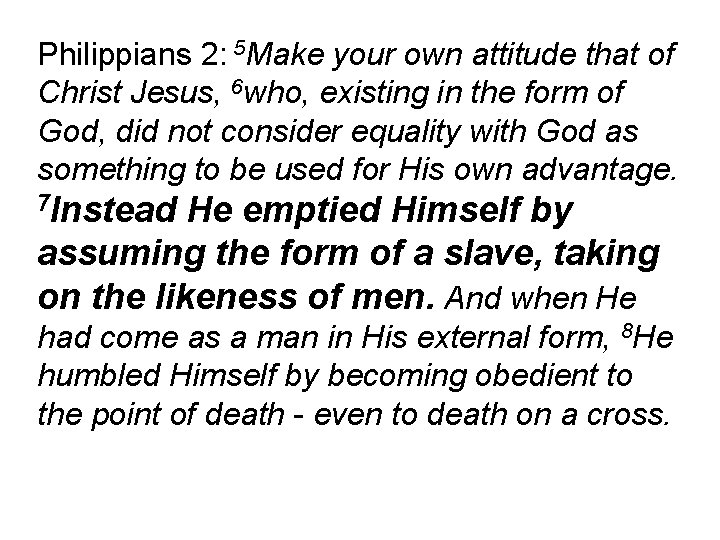 Philippians 2: $^{5}$Make your own attitude that of Christ Jesus, $^{6}$who, existing in the form of God, did not consider equality with God as something to be used for His own advantage. $^{7}$Instead He emptied Himself by assuming the form of a slave, taking on the likeness of men. And when He had come as a man in His external form, $^{8}$He humbled Himself by becoming obedient to the point of death - even to death on a cross.